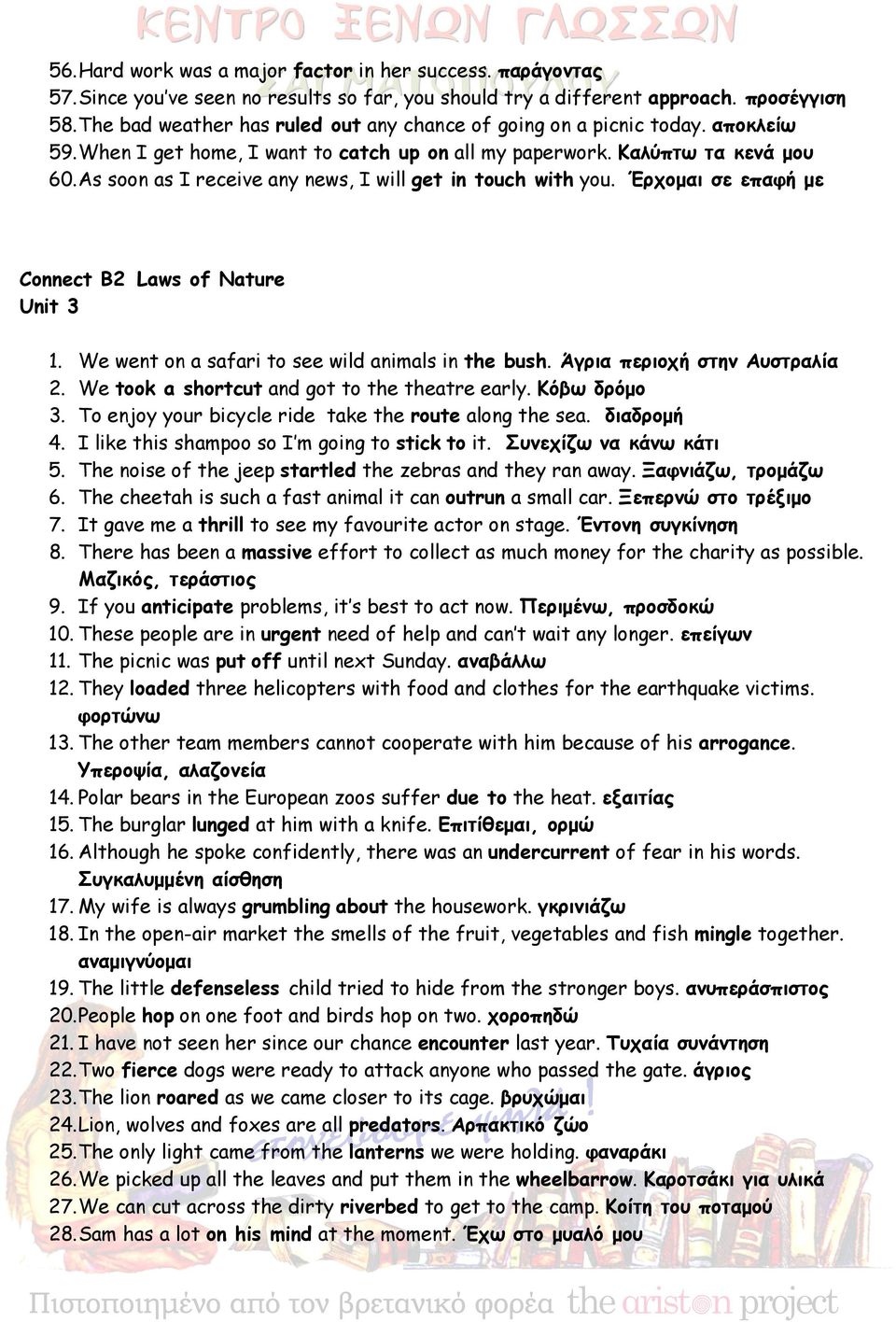 ΚΕΝΤΡΟ ΞΕΝΩΝ ΓΛΩΣΣΩΝ

56. Hard work was a major factor in her success. παράγοντας
57. Since you've seen no results so far, you should try a different approach. προσέγγιση
58. The bad weather has ruled out any chance of going on a picnic today. αποκλείω
59. When I get home, I want to catch up on all my paperwork. Καλύπτω τα κενά μου
60. As soon as I receive any news, I will get in touch with you. Έρχομαι σε επαφή με

Connect B2 Laws of Nature
Unit 3

1. We went on a safari to see wild animals in the bush. Άγρια περιοχή στην Αυστραλία
2. We took a shortcut and got to the theatre early. Κόβω δρόμο
3. To enjoy your bicycle ride take the route along the sea. διαδρομή
4. I like this shampoo so I'm going to stick to it. Συνεχίζω να κάνω κάτι
5. The noise of the jeep startled the zebras and they ran away. Ξαφνιάζω, τρομάζω
6. The cheetah is such a fast animal it can outrun a small car. Ξεπερνώ στο τρέξιμο
7. It gave me a thrill to see my favourite actor on stage. Έντονη συγκίνηση
8. There has been a massive effort to collect as much money for the charity as possible. Μαζικός, τεράστιος
9. If you anticipate problems, it's best to act now. Περιμένω, προσδοκώ
10. These people are in urgent need of help and can't wait any longer. επείγων
11. The picnic was put off until next Sunday. αναβάλλω
12. They loaded three helicopters with food and clothes for the earthquake victims. φορτώνω
13. The other team members cannot cooperate with him because of his arrogance. Υπεροψία, αλαζονεία
14. Polar bears in the European zoos suffer due to the heat. εξαιτίας
15. The burglar lunged at him with a knife. Επιτίθεμαι, ορμώ
16. Although he spoke confidently, there was an undercurrent of fear in his words. Συγκαλυμμένη αίσθηση
17. My wife is always grumbling about the housework. γκρινιάζω
18. In the open-air market the smells of the fruit, vegetables and fish mingle together. αναμιγνύομαι
19. The little defenseless child tried to hide from the stronger boys. ανυπεράσπιστος
20. People hop on one foot and birds hop on two. χοροπηδώ
21. I have not seen her since our chance encounter last year. Τυχαία συνάντηση
22. Two fierce dogs were ready to attack anyone who passed the gate. άγριος
23. The lion roared as we came closer to its cage. βρυχώμαι
24. Lion, wolves and foxes are all predators. Αρπακτικό ζώο
25. The only light came from the lanterns we were holding. φαναράκι
26. We picked up all the leaves and put them in the wheelbarrow. Καροτσάκι για υλικά
27. We can cut across the dirty riverbed to get to the camp. Κοίτη του ποταμού
28. Sam has a lot on his mind at the moment. Έχω στο μυαλό μου

Πιστοποιημένο από τον βρετανικό φορέα the ariston project